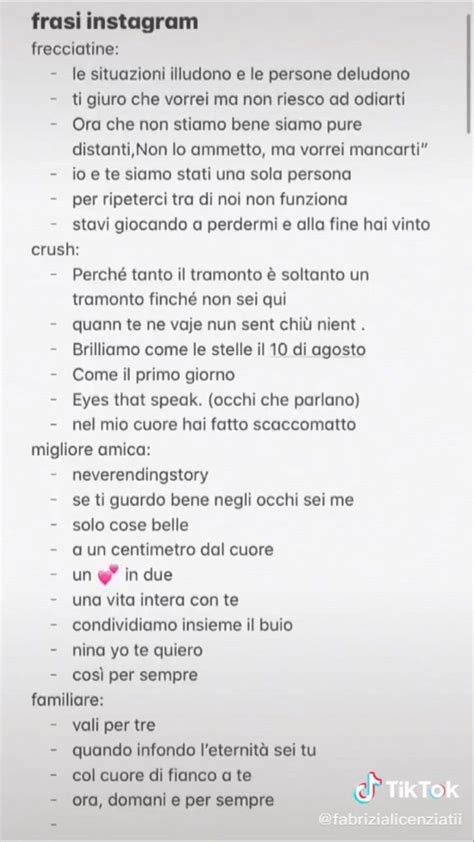 frasi instagram
frecciatine:
- le situazioni illudono e le persone deludono
- ti giuro che vorrei ma non riesco ad odiarti
- Ora che non stiamo bene siamo pure distanti,Non lo ammetto, ma vorrei mancarti"
- io e te siamo stati una sola persona
- per ripeterci tra di noi non funziona
- stavi giocando a perdermi e alla fine hai vinto
crush:
- Perché tanto il tramonto è soltanto un tramonto finché non sei qui
- quann te ne vaje nun sent chiù nient .
- Brilliamo come le stelle il 10 di agosto
- Come il primo giorno
- Eyes that speak. (occhi che parlano)
- nel mio cuore hai fatto scaccomatto
migliore amica:
- neverendingstory
- se ti guardo bene negli occhi sei me
- solo cose belle
- a un centimetro dal cuore
- un 💕 in due
- una vita intera con te
- condividiamo insieme il buio
- nina yo te quiero
- così per sempre
familiare:
- vali per tre
- quando infondo l'eternità sei tu
- col cuore di fianco a te
- ora, domani e per sempre
-

TikTok
@fabrizialicenziatii